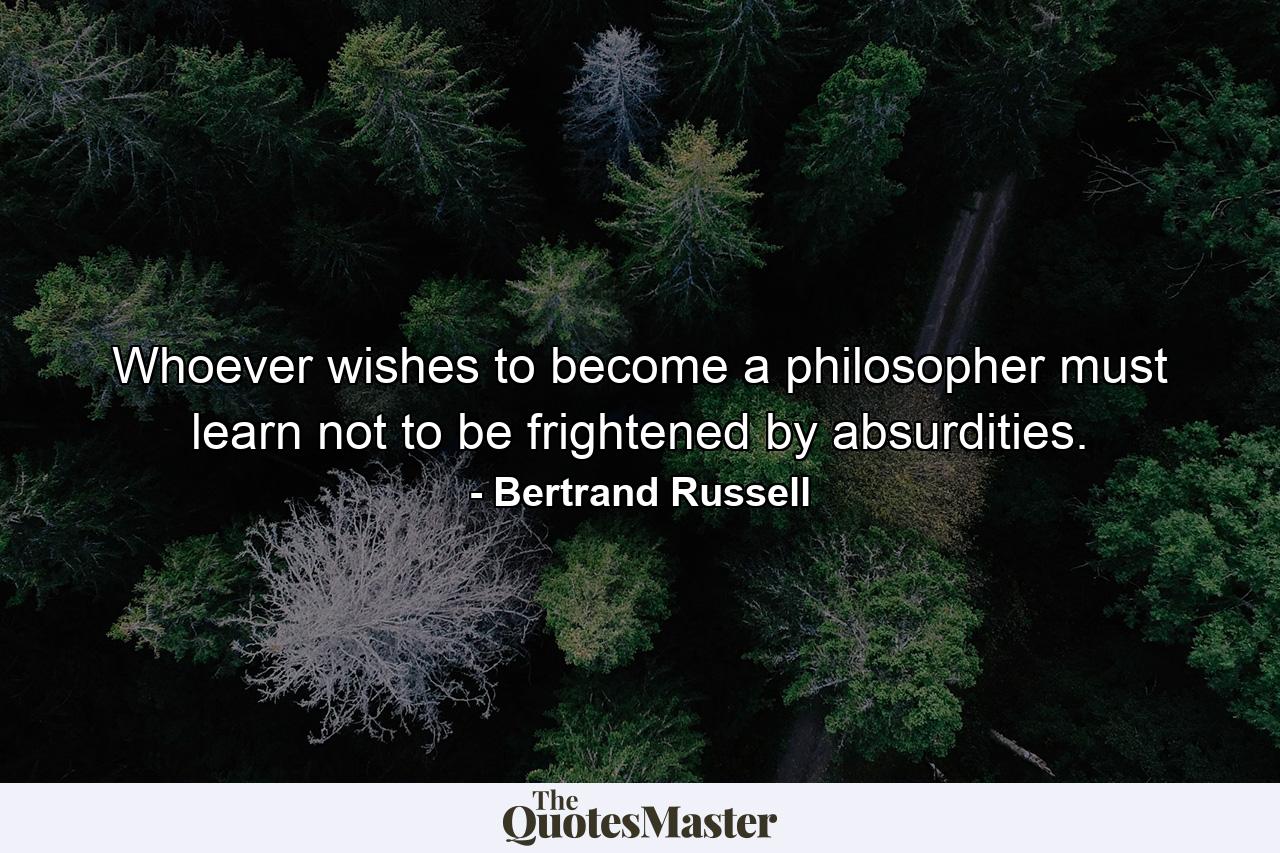 Whoever wishes to become a philosopher must learn not to be frightened by absurdities.
- Bertrand Russell

The QuotesMaster